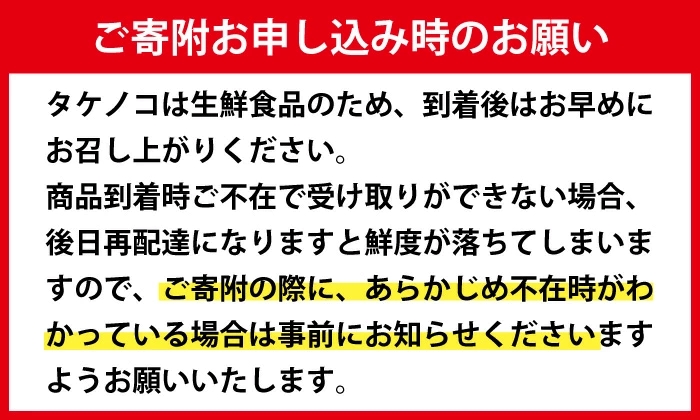 ご寄附お申し込み時のお願い

タケノコは生鮮食品のため、到着後はお早めにお召し上がりください。
商品到着時ご不在で受け取りができない場合、後日再配達になりますと鮮度が落ちてしまいますので、ご寄附の際に、あらかじめ不在時がわかっている場合は事前にお知らせくださいますようお願いいたします。